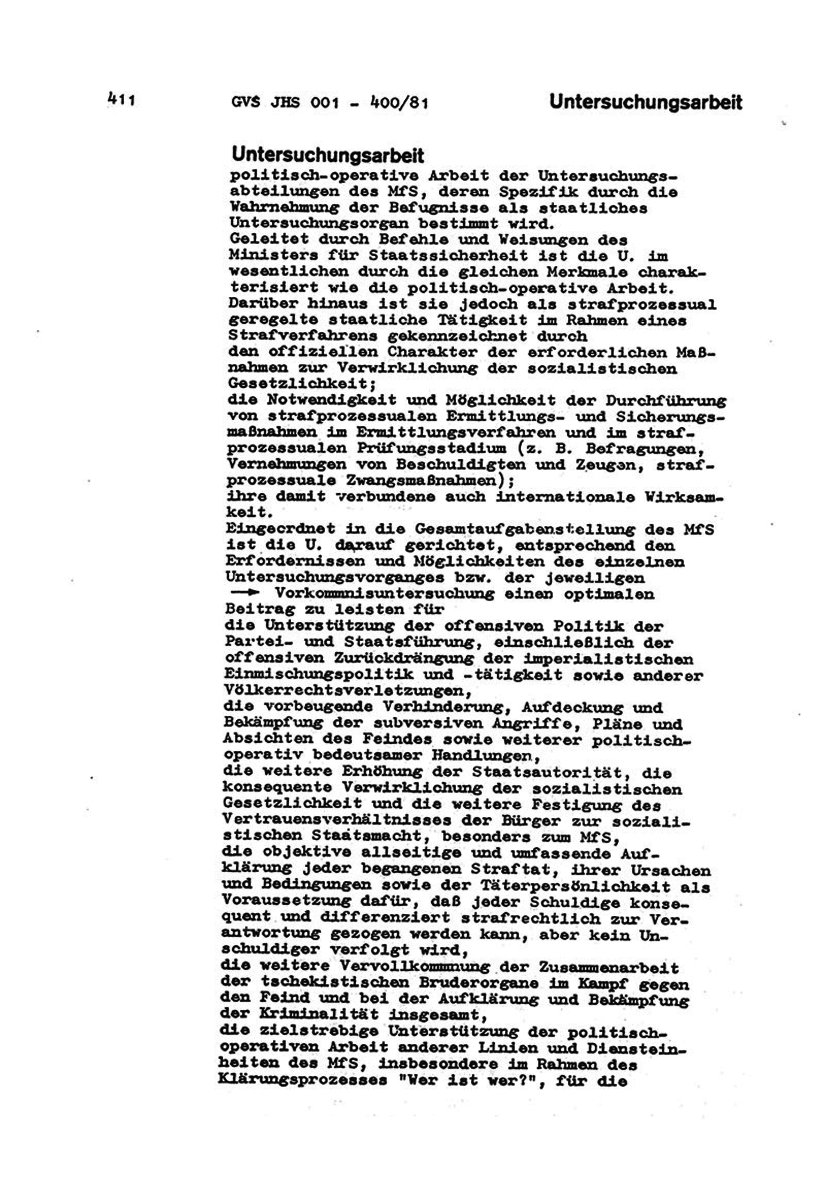 411 GVS JHS 001 - 400/81 Untersuchungsarbeit

Untersuchungsarbeit
politisch-operative Arbeit der Untersuchungsabteilungen des MfS, deren Spezifik durch die Wahrnehmung der Befugnisse als staatliches Untersuchungsorgan bestimmt wird.
Geleitet durch Befehle und Weisungen des Ministers für Staatssicherheit ist die U. im wesentlichen durch die gleichen Merkmale charakterisiert wie die politisch-operative Arbeit. Darüber hinaus ist sie jedoch als strafprozessual geregelte staatliche Tätigkeit im Rahmen eines Strafverfahrens gekennzeichnet durch
den offiziellen Charakter der erforderlichen Maßnahmen zur Verwirklichung der sozialistischen Gesetzlichkeit;
die Notwendigkeit und Möglichkeit der Durchführung von strafprozessualen Ermittlungs- und Sicherungsmaßnahmen im Ermittlungsverfahren und im strafprozessualen Prüfungsstadium (z. B. Befragungen, Vernehmungen von Beschuldigten und Zeugen, strafprozessuale Zwangsmaßnahmen);
ihre damit verbundene auch internationale Wirksamkeit.
Eingeordnet in die Gesamtaufgabenstellung des MfS ist die U. darauf gerichtet, entsprechend den Erfordernissen und Möglichkeiten des einzelnen Untersuchungsvorganges bzw. der jeweiligen → Vorkommnisuntersuchung einen optimalen Beitrag zu leisten für
die Unterstützung der offensiven Politik der Partei- und Staatsführung, einschließlich der offensiven Zurückdrängung der imperialistischen Einmischungspolitik und -tätigkeit sowie anderer Völkerrechtsverletzungen,
die vorbeugende Verhinderung, Aufdeckung und Bekämpfung der subversiven Angriffe, Pläne und Absichten des Feindes sowie weiterer politisch-operativ bedeutsamer Handlungen,
die weitere Erhöhung der Staatsautorität, die konsequente Verwirklichung der sozialistischen Gesetzlichkeit und die weitere Festigung des Vertrauensverhältnisses der Bürger zur sozialistischen Staatsmacht, besonders zum MfS,
die objektive allseitige und umfassende Aufklärung jeder begangenen Straftat, ihrer Ursachen und Bedingungen sowie der Täterpersönlichkeit als Voraussetzung dafür, daß jeder Schuldige konsequent und differenziert strafrechtlich zur Verantwortung gezogen werden kann, aber kein Unschuldiger verfolgt wird,
die weitere Vervollkommnung der Zusammenarbeit der tschekistischen Bruderorgane im Kampf gegen den Feind und bei der Aufklärung und Bekämpfung der Kriminalität insgesamt,
die zielstrebige Unterstützung der politisch-operativen Arbeit anderer Linien und Diensteinheiten des MfS, insbesondere im Rahmen des Klärungsprozesses "Wer ist wer?", für die